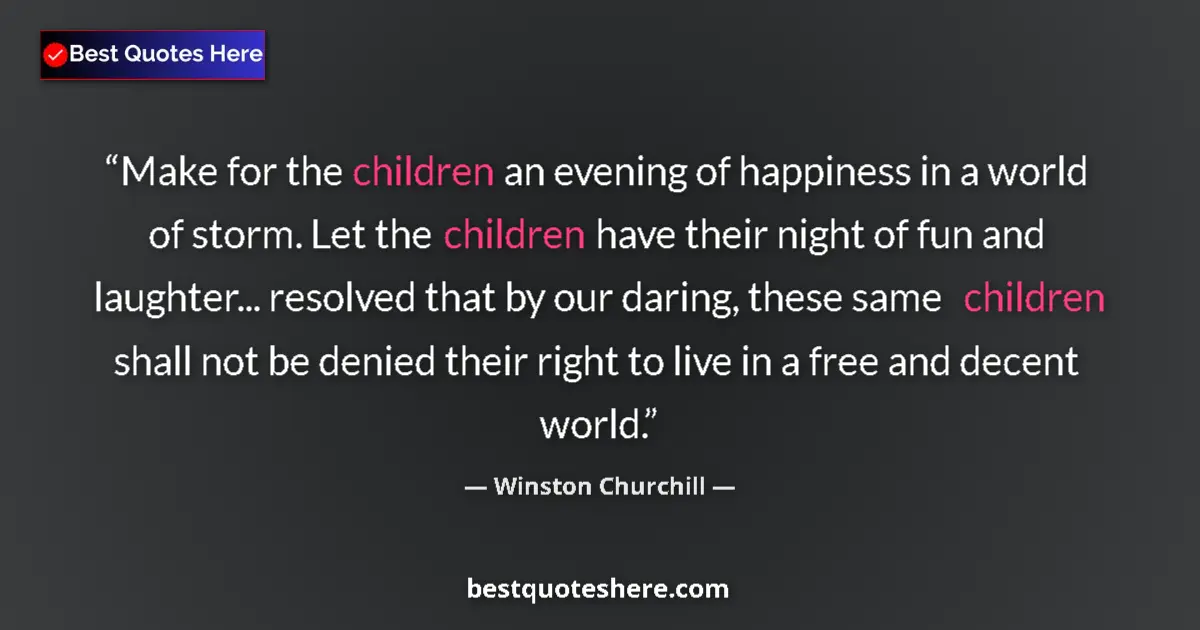 Best Quotes Here

“Make for the children an evening of happiness in a world of storm. Let the children have their night of fun and laughter... resolved that by our daring, these same children shall not be denied their right to live in a free and decent world.”

— Winston Churchill —

bestquoteshere.com